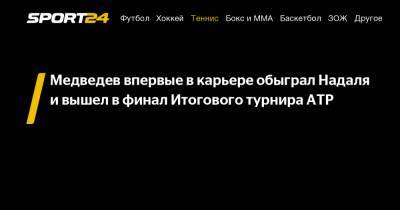 SPORT24 Футбол Хоккей Теннис Бокс и ММА Баскетбол ЗОЖ Другое

Медведев впервые в карьере обыграл Надаля и вышел в финал Итогового турнира ATP